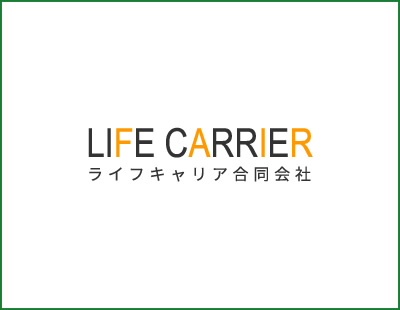 LIFE CARRIER
ライフキャリア合同会社